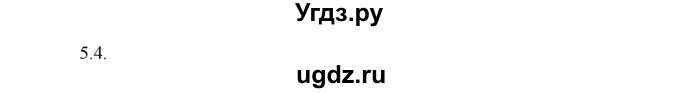 Угдз.ру

5.4.

ugdz.ru